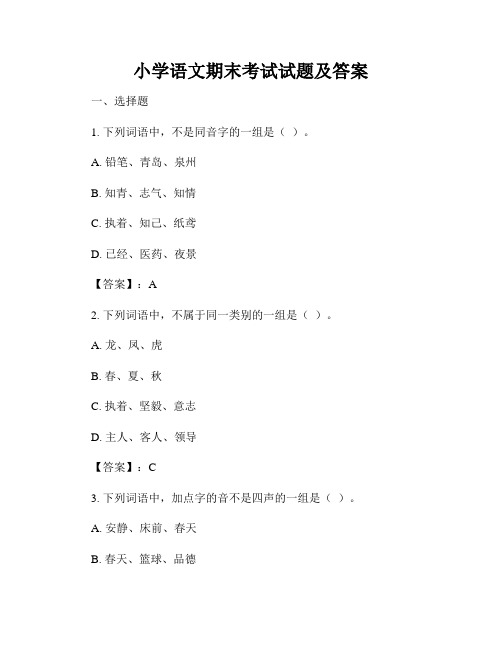 小学语文期末考试试题及答案

一、选择题

1. 下列词语中，不是同音字的一组是（ ）。

A. 铅笔、青岛、泉州

B. 知青、志气、知情

C. 执着、知己、纸鸢

D. 已经、医药、夜景

【答案】：A

2. 下列词语中，不属于同一类别的一组是（ ）。

A. 龙、凤、虎

B. 春、夏、秋

C. 执着、坚毅、意志

D. 主人、客人、领导

【答案】：C

3. 下列词语中，加点字的音不是四声的一组是（ ）。

A. 安静、床前、春天

B. 春天、篮球、品德